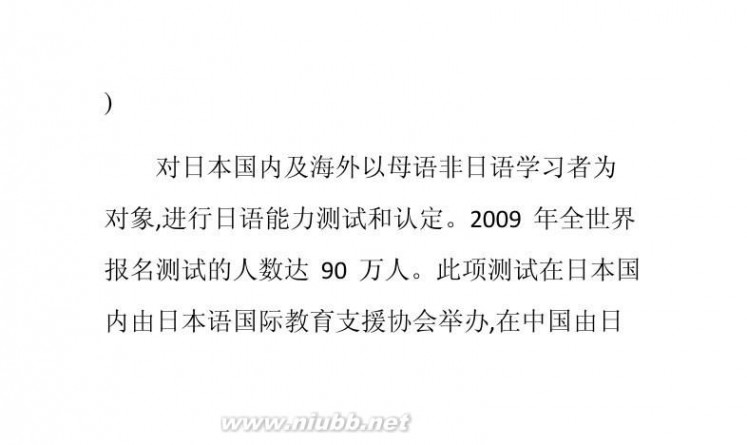 )

对日本国内及海外以母语非日语学习者为对象,进行日语能力测试和认定。2009 年全世界报名测试的人数达 90 万人。此项测试在日本国内由日本语国际教育支援协会举办,在中国由日

www.niubb.net